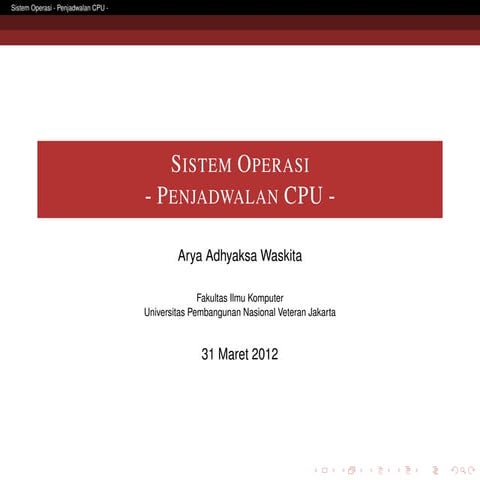 Sistem Operasi - Penjadwalan CPU -

SISTEM OPERASI
- PENJADWALAN CPU -

Arya Adhyaksa Waskita

Fakultas Ilmu Komputer
Universitas Pembangunan Nasional Veteran Jakarta

31 Maret 2012